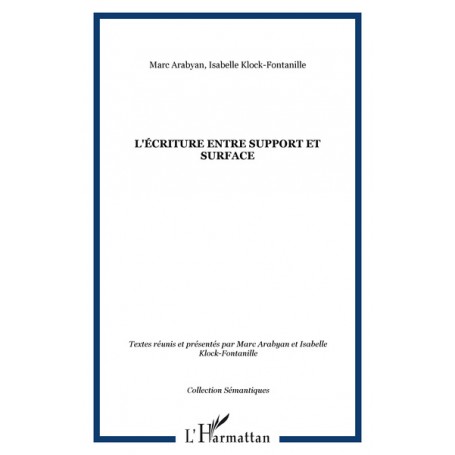 Marc Arabyan, Isabelle Klock-Fontanille

L'ÉCRITURE ENTRE SUPPORT ET SURFACE

Textes réunis et présentés par Marc Arabyan et Isabelle Klock-Fontanille

Collection Sémantiques

L'Harmattan